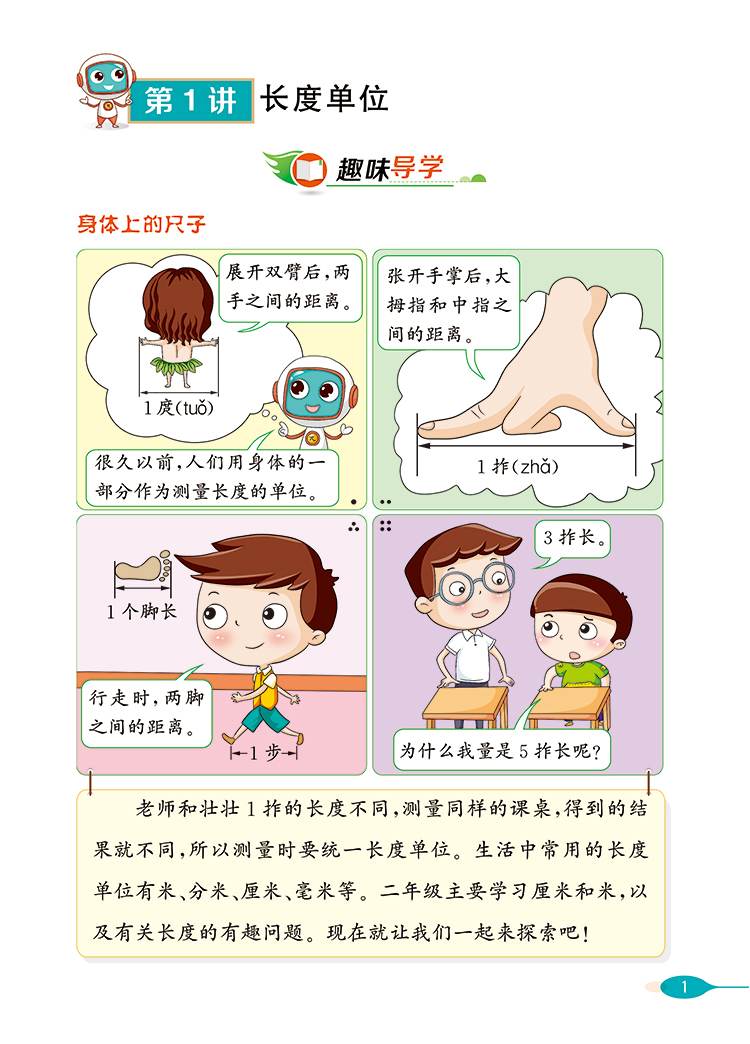 第1讲 长度单位

趣味导学

身体上的尺子

展开双臂后,两手之间的距离。

1庹(tuǒ)

很久以前,人们用身体的一部分作为测量长度的单位。

张开手掌后,大拇指和中指之间的距离。

1拃(zhǎ)

1个脚长

行走时,两脚之间的距离。

1步

3拃长。

为什么我量是5拃长呢?

老师和壮壮1拃的长度不同,测量同样的课桌,得到的结果就不同,所以测量时要统一长度单位。生活中常用的长度单位有米、分米、厘米、毫米等。二年级主要学习厘米和米,以及有关长度的有趣问题。现在就让我们一起来探索吧!

1